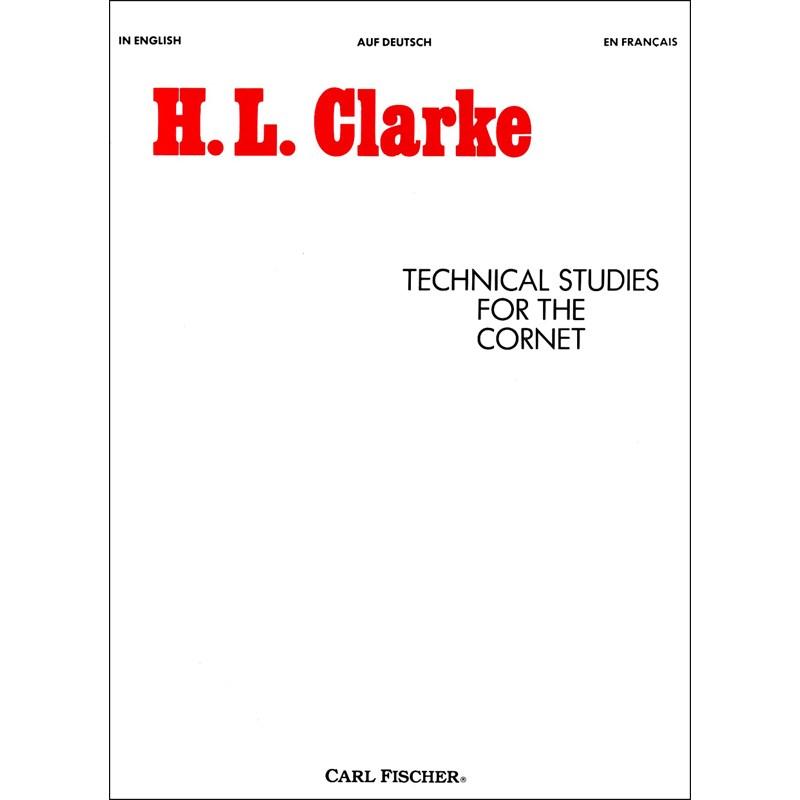 IN ENGLISH AUF DEUTSCH EN FRANÇAIS

H. L. Clarke

TECHNICAL STUDIES
FOR THE
CORNET

CARL FISCHER®